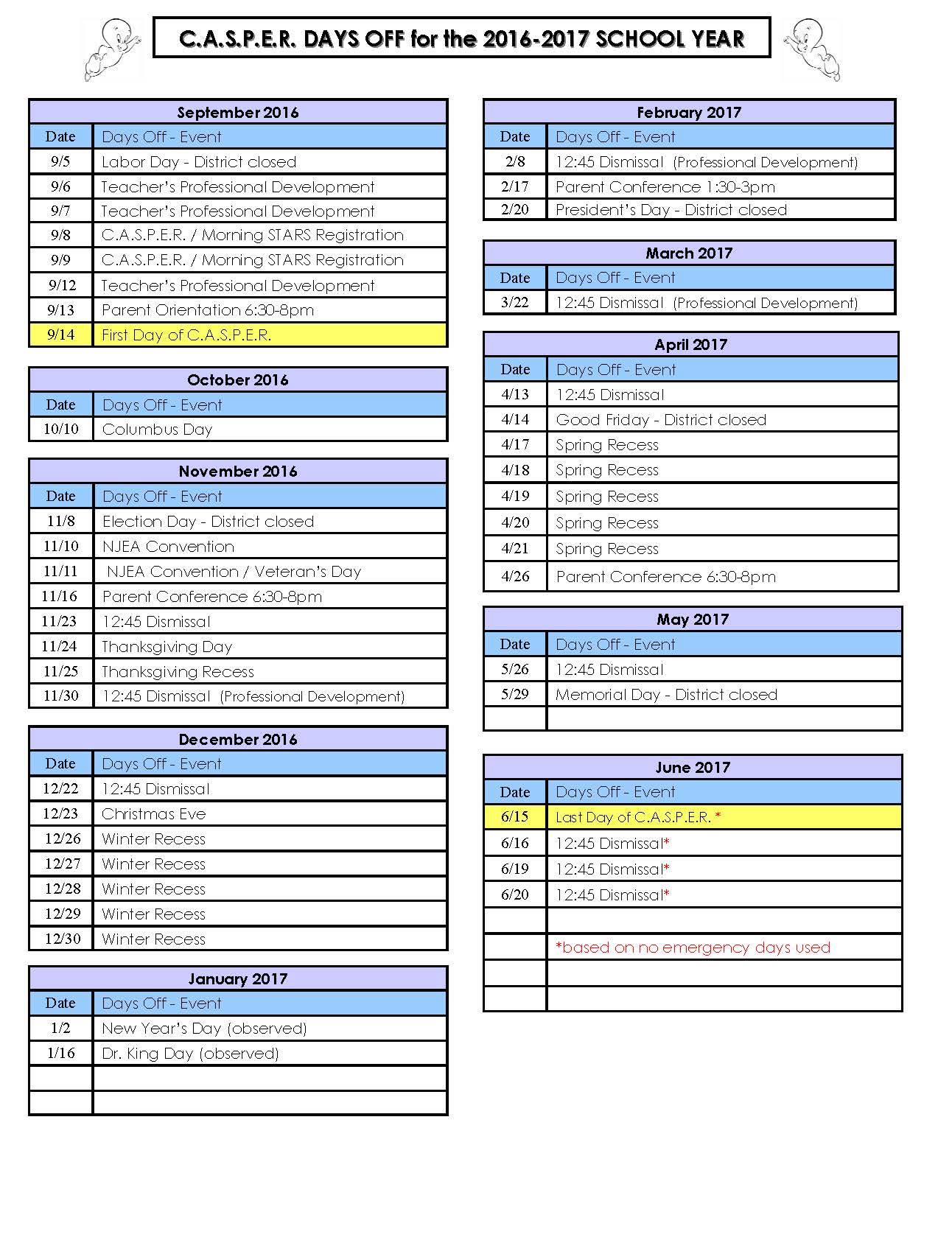 C.A.S.P.E.R. DAYS OFF for the 2016-2017 SCHOOL YEAR

| September 2016 | |
|---|---|
| Date | Days Off - Event |
| 9/5 | Labor Day - District closed |
| 9/6 | Teacher's Professional Development |
| 9/7 | Teacher's Professional Development |
| 9/8 | C.A.S.P.E.R. / Morning STARS Registration |
| 9/9 | C.A.S.P.E.R. / Morning STARS Registration |
| 9/12 | Teacher's Professional Development |
| 9/13 | Parent Orientation 6:30-8pm |
| 9/14 | First Day of C.A.S.P.E.R. |

| October 2016 | |
|---|---|
| Date | Days Off - Event |
| 10/10 | Columbus Day |

| November 2016 | |
|---|---|
| Date | Days Off - Event |
| 11/8 | Election Day - District closed |
| 11/10 | NJEA Convention |
| 11/11 | NJEA Convention / Veteran's Day |
| 11/16 | Parent Conference 6:30-8pm |
| 11/23 | 12:45 Dismissal |
| 11/24 | Thanksgiving Day |
| 11/25 | Thanksgiving Recess |
| 11/30 | 12:45 Dismissal (Professional Development) |

| December 2016 | |
|---|---|
| Date | Days Off - Event |
| 12/22 | 12:45 Dismissal |
| 12/23 | Christmas Eve |
| 12/26 | Winter Recess |
| 12/27 | Winter Recess |
| 12/28 | Winter Recess |
| 12/29 | Winter Recess |
| 12/30 | Winter Recess |

| January 2017 | |
|---|---|
| Date | Days Off - Event |
| 1/2 | New Year's Day (observed) |
| 1/16 | Dr. King Day (observed) |
| | |
| | |

| February 2017 | |
|---|---|
| Date | Days Off - Event |
| 2/8 | 12:45 Dismissal (Professional Development) |
| 2/17 | Parent Conference 1:30-3pm |
| 2/20 | President's Day - District closed |

| March 2017 | |
|---|---|
| Date | Days Off - Event |
| 3/22 | 12:45 Dismissal (Professional Development) |

| April 2017 | |
|---|---|
| Date | Days Off - Event |
| 4/13 | 12:45 Dismissal |
| 4/14 | Good Friday - District closed |
| 4/17 | Spring Recess |
| 4/18 | Spring Recess |
| 4/19 | Spring Recess |
| 4/20 | Spring Recess |
| 4/21 | Spring Recess |
| 4/26 | Parent Conference 6:30-8pm |

| May 2017 | |
|---|---|
| Date | Days Off - Event |
| 5/26 | 12:45 Dismissal |
| 5/29 | Memorial Day - District closed |
| | |

| June 2017 | |
|---|---|
| Date | Days Off - Event |
| 6/15 | Last Day of C.A.S.P.E.R. * |
| 6/16 | 12:45 Dismissal* |
| 6/19 | 12:45 Dismissal* |
| 6/20 | 12:45 Dismissal* |
| | |
| | *based on no emergency days used |
| | |
| | |